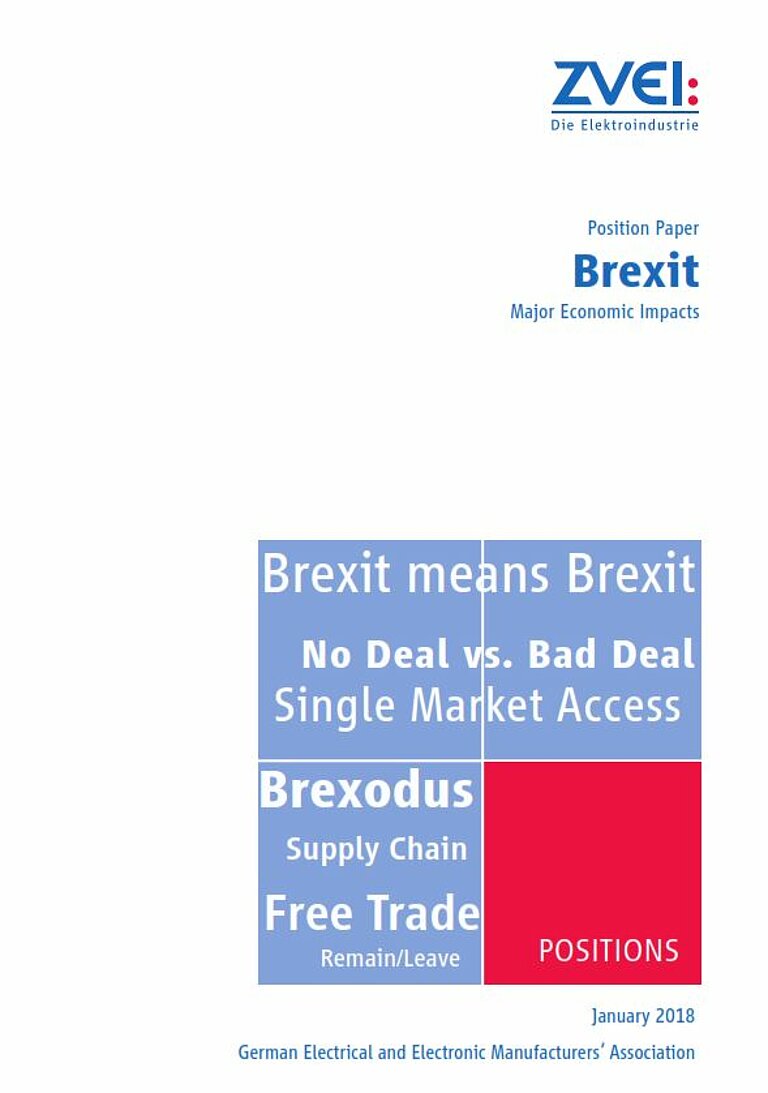 ZVEI:
Die Elektroindustrie

Position Paper
Brexit
Major Economic Impacts

Brexit means Brexit
No Deal vs. Bad Deal
Single Market Access

Brexodus
Supply Chain
Free Trade
Remain/Leave

POSITIONS

January 2018
German Electrical and Electronic Manufacturers' Association